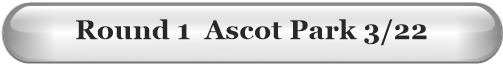 Round 1 Ascot Park 3/22